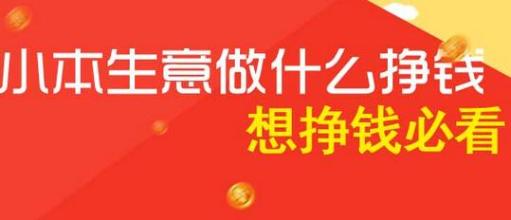 小本生意做什么挣钱
想挣钱必看